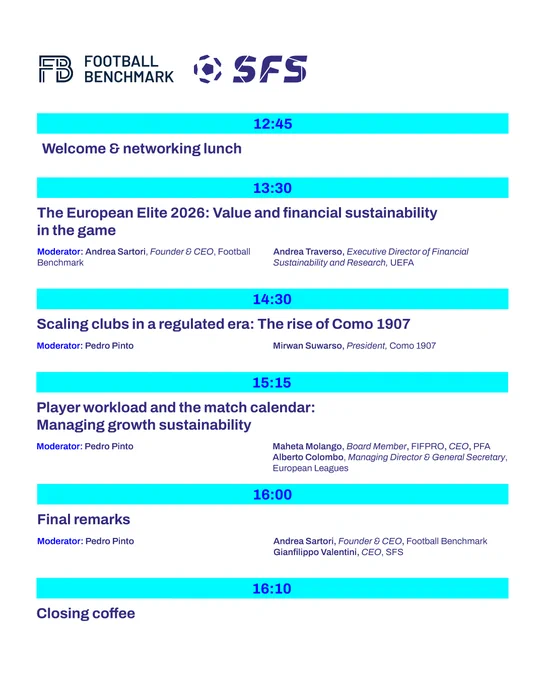 FB FOOTBALL BENCHMARK SFS

12:45

Welcome & networking lunch

13:30

The European Elite 2026: Value and financial sustainability in the game

Moderator: Andrea Sartori, Founder & CEO, Football Benchmark

Andrea Traverso, Executive Director of Financial Sustainability and Research, UEFA

14:30

Scaling clubs in a regulated era: The rise of Como 1907

Moderator: Pedro Pinto

Mirwan Suwarso, President, Como 1907

15:15

Player workload and the match calendar: Managing growth sustainability

Moderator: Pedro Pinto

Maheta Molango, Board Member, FIFPRO, CEO, PFA
Alberto Colombo, Managing Director & General Secretary, European Leagues

16:00

Final remarks

Moderator: Pedro Pinto

Andrea Sartori, Founder & CEO, Football Benchmark
Gianfilippo Valentini, CEO, SFS

16:10

Closing coffee